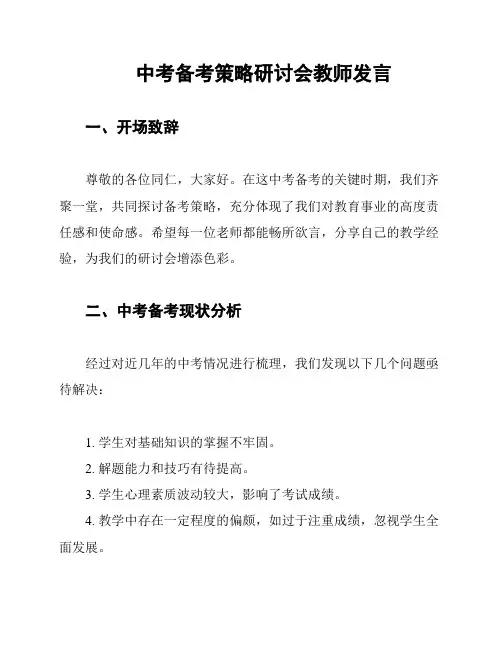 中考备考策略研讨会教师发言

一、开场致辞

尊敬的各位同仁，大家好。在这中考备考的关键时期，我们齐聚一堂，共同探讨备考策略，充分体现了我们对教育事业的高度责任感和使命感。希望每一位老师都能畅所欲言，分享自己的教学经验，为我们的研讨会增添色彩。

二、中考备考现状分析

经过对近几年的中考情况进行梳理，我们发现以下几个问题亟待解决：

1. 学生对基础知识的掌握不牢固。

2. 解题能力和技巧有待提高。

3. 学生心理素质波动较大，影响了考试成绩。

4. 教学中存在一定程度的偏颇，如过于注重成绩，忽视学生全面发展。